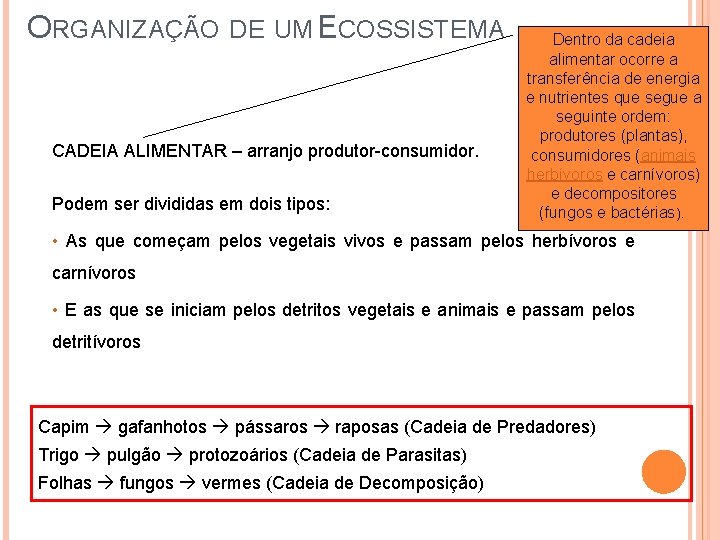 ORGANIZAÇÃO DE UM ECOSSISTEMA

Dentro da cadeia alimentar ocorre a transferência de energia e nutrientes que segue a seguinte ordem: produtores (plantas), consumidores (animais herbívoros e carnívoros) e decompositores (fungos e bactérias).

CADEIA ALIMENTAR – arranjo produtor-consumidor.

Podem ser divididas em dois tipos:

• As que começam pelos vegetais vivos e passam pelos herbívoros e carnívoros

• E as que se iniciam pelos detritos vegetais e animais e passam pelos detritívoros

Capim → gafanhotos → pássaros → raposas (Cadeia de Predadores)
Trigo → pulgão → protozoários (Cadeia de Parasitas)
Folhas → fungos → vermes (Cadeia de Decomposição)